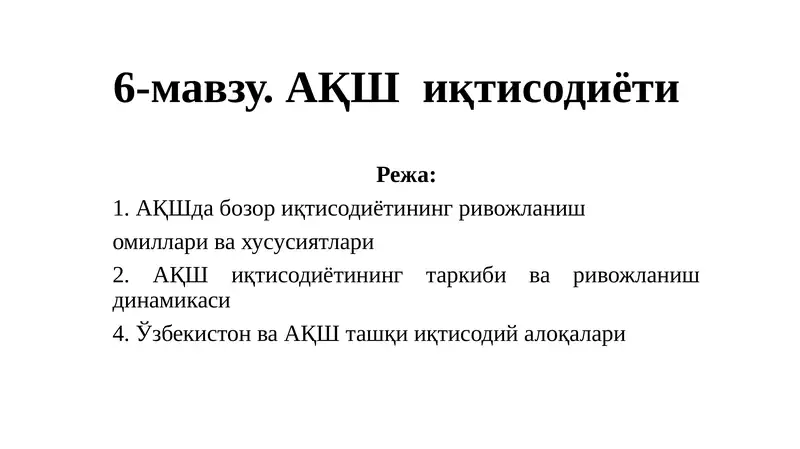 6-мавзу. АҚШ иқтисодиёти

Режа:

1. АҚШда бозор иқтисодиётининг ривожланиш

омиллари ва хусусиятлари

2. АҚШ иқтисодиётининг таркиби ва ривожланиш динамикаси

4. Ўзбекистон ва АҚШ ташқи иқтисодий алоқалари